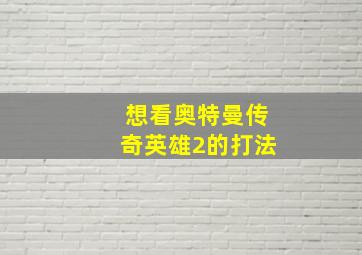 想看奥特曼传奇英雄2的打法